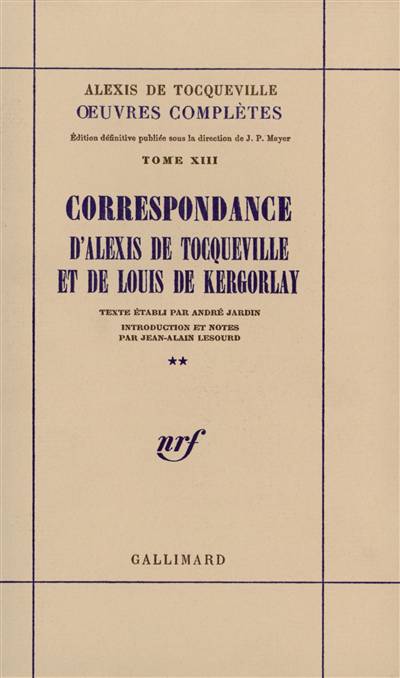 ALEXIS DE TOCQUEVILLE
ŒUVRES COMPLÈTES

Édition définitive publiée sous la direction de J. P. Mayer

TOME XIII

CORRESPONDANCE
D'ALEXIS DE TOCQUEVILLE
ET DE LOUIS DE KERGORLAY

TEXTE ÉTABLI PAR ANDRÉ JARDIN
INTRODUCTION ET NOTES
PAR JEAN-ALAIN LESOURD

**

nrf

GALLIMARD